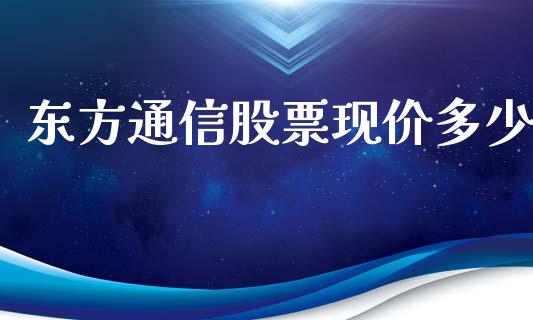 东方通信股票现价多少